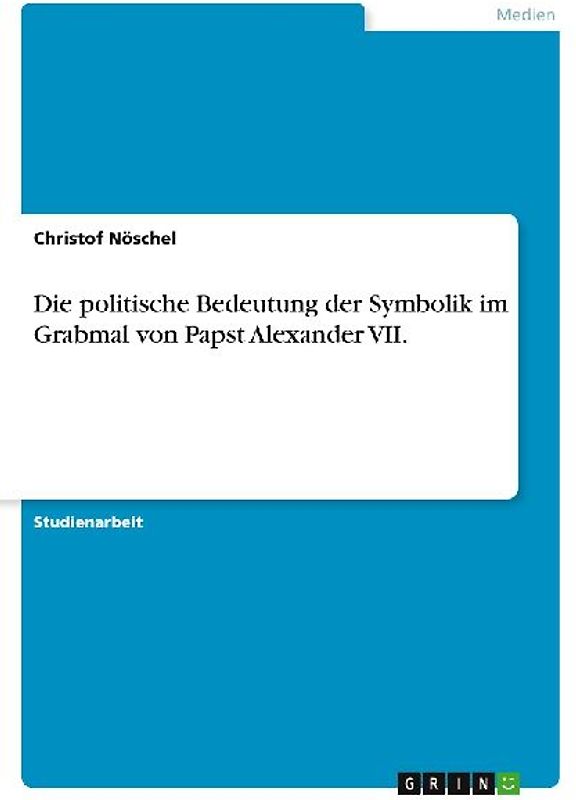 Medien

Christof Nöschel

Die politische Bedeutung der Symbolik im Grabmal von Papst Alexander VII.

Studienarbeit

GRIN